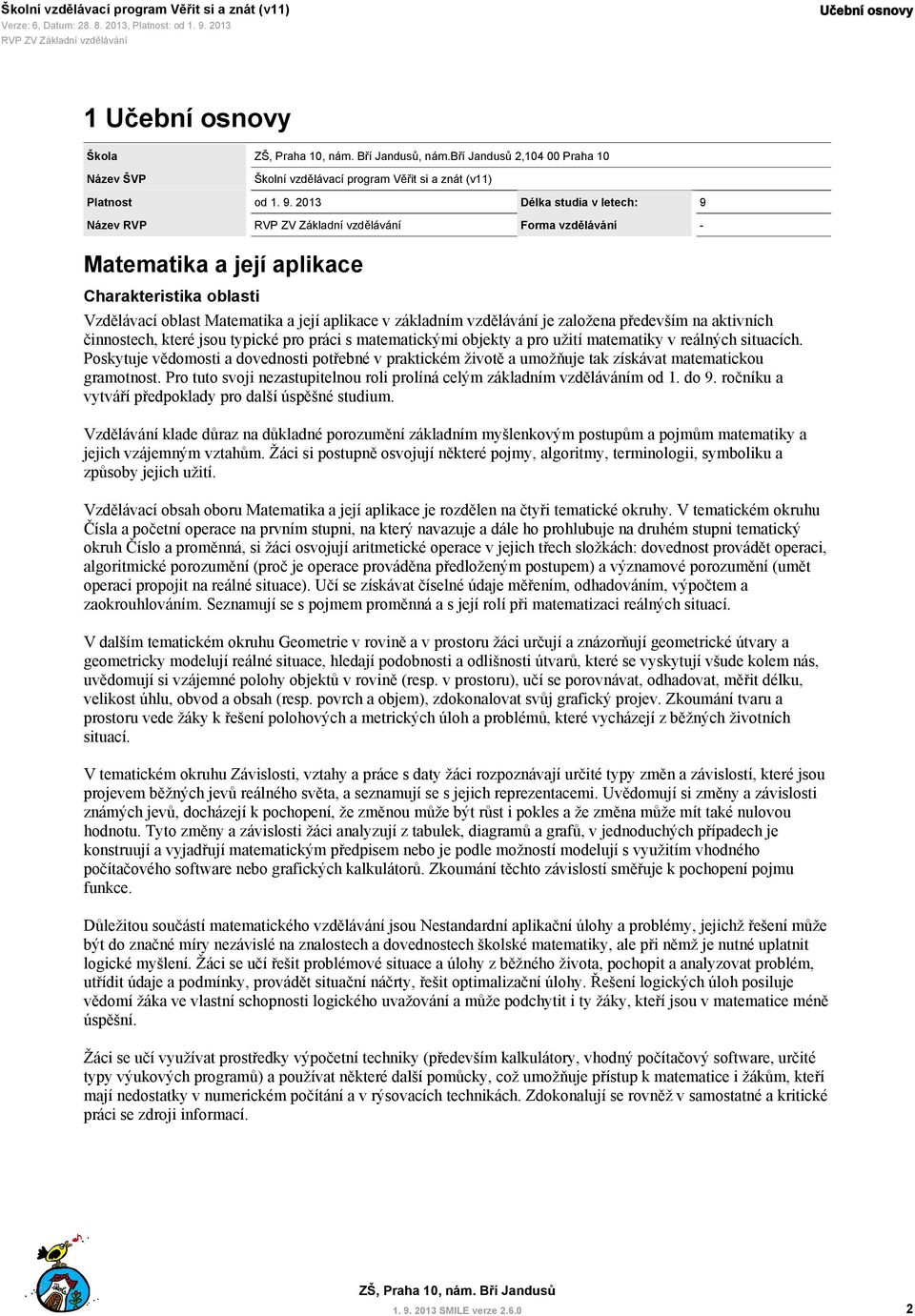 Školní vzdělávací program Věřit si a znát (v11)
Verze: 6, Datum: 28. 8. 2013, Platnost: od 1. 9. 2013
RVP ZV Základní vzdělávání

Učební osnovy

1 Učební osnovy

| Škola | ZŠ, Praha 10, nám. Bří Jandusů, nám.Bří Jandusů 2,104 00 Praha 10 | | |
|---|---|---|---|
| Název ŠVP | Školní vzdělávací program Věřit si a znát (v11) | | |
| Platnost | od 1. 9. 2013 | Délka studia v letech: | 9 |
| Název RVP | RVP ZV Základní vzdělávání | Forma vzdělávání | - |

Matematika a její aplikace

Charakteristika oblasti

Vzdělávací oblast Matematika a její aplikace v základním vzdělávání je založena především na aktivních činnostech, které jsou typické pro práci s matematickými objekty a pro užití matematiky v reálných situacích. Poskytuje vědomosti a dovednosti potřebné v praktickém životě a umožňuje tak získávat matematickou gramotnost. Pro tuto svoji nezastupitelnou roli prolíná celým základním vzděláváním od 1. do 9. ročníku a vytváří předpoklady pro další úspěšné studium.

Vzdělávání klade důraz na důkladné porozumění základním myšlenkovým postupům a pojmům matematiky a jejich vzájemným vztahům. Žáci si postupně osvojují některé pojmy, algoritmy, terminologii, symboliku a způsoby jejich užití.

Vzdělávací obsah oboru Matematika a její aplikace je rozdělen na čtyři tematické okruhy. V tematickém okruhu Čísla a početní operace na prvním stupni, na který navazuje a dále ho prohlubuje na druhém stupni tematický okruh Číslo a proměnná, si žáci osvojují aritmetické operace v jejich třech složkách: dovednost provádět operaci, algoritmické porozumění (proč je operace prováděna předloženým postupem) a významové porozumění (umět operaci propojit na reálné situace). Učí se získávat číselné údaje měřením, odhadováním, výpočtem a zaokrouhlováním. Seznamují se s pojmem proměnná a s její rolí při matematizaci reálných situací.

V dalším tematickém okruhu Geometrie v rovině a v prostoru žáci určují a znázorňují geometrické útvary a geometricky modelují reálné situace, hledají podobnosti a odlišnosti útvarů, které se vyskytují všude kolem nás, uvědomují si vzájemné polohy objektů v rovině (resp. v prostoru), učí se porovnávat, odhadovat, měřit délku, velikost úhlu, obvod a obsah (resp. povrch a objem), zdokonalovat svůj grafický projev. Zkoumání tvaru a prostoru vede žáky k řešení polohových a metrických úloh a problémů, které vycházejí z běžných životních situací.

V tematickém okruhu Závislosti, vztahy a práce s daty žáci rozpoznávají určité typy změn a závislostí, které jsou projevem běžných jevů reálného světa, a seznamují se s jejich reprezentacemi. Uvědomují si změny a závislosti známých jevů, docházejí k pochopení, že změnou může být růst i pokles a že změna může mít také nulovou hodnotu. Tyto změny a závislosti žáci analyzují z tabulek, diagramů a grafů, v jednoduchých případech je konstruují a vyjadřují matematickým předpisem nebo je podle možností modelují s využitím vhodného počítačového software nebo grafických kalkulátorů. Zkoumání těchto závislostí směřuje k pochopení pojmu funkce.

Důležitou součástí matematického vzdělávání jsou Nestandardní aplikační úlohy a problémy, jejichž řešení může být do značné míry nezávislé na znalostech a dovednostech školské matematiky, ale při němž je nutné uplatnit logické myšlení. Žáci se učí řešit problémové situace a úlohy z běžného života, pochopit a analyzovat problém, utřídit údaje a podmínky, provádět situační náčrty, řešit optimalizační úlohy. Řešení logických úloh posiluje vědomí žáka ve vlastní schopnosti logického uvažování a může podchytit i ty žáky, kteří jsou v matematice méně úspěšní.

Žáci se učí využívat prostředky výpočetní techniky (především kalkulátory, vhodný počítačový software, určité typy výukových programů) a používat některé další pomůcky, což umožňuje přístup k matematice i žákům, kteří mají nedostatky v numerickém počítání a v rýsovacích technikách. Zdokonalují se rovněž v samostatné a kritické práci se zdroji informací.

ZŠ, Praha 10, nám. Bří Jandusů
1. 9. 2013 SMILE verze 2.6.0

2